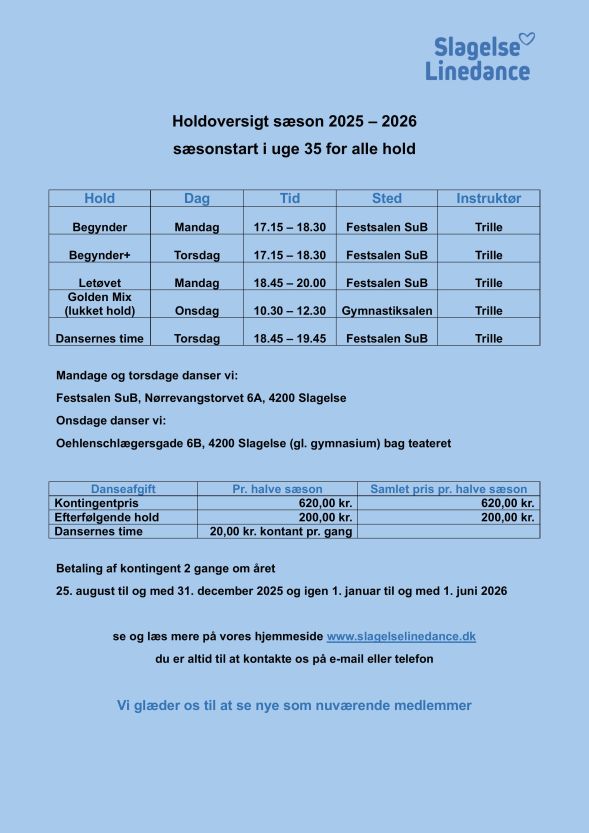 Slagelse Linedance

Holdoversigt sæson 2025 – 2026
sæsonstart i uge 35 for alle hold

| Hold | Dag | Tid | Sted | Instruktør |
|---|---|---|---|---|
| Begynder | Mandag | 17.15 – 18.30 | Festsalen SuB | Trille |
| Begynder+ | Torsdag | 17.15 – 18.30 | Festsalen SuB | Trille |
| Letøvet | Mandag | 18.45 – 20.00 | Festsalen SuB | Trille |
| Golden Mix (lukket hold) | Onsdag | 10.30 – 12.30 | Gymnastiksalen | Trille |
| Dansernes time | Torsdag | 18.45 – 19.45 | Festsalen SuB | Trille |

Mandage og torsdage danser vi:

Festsalen SuB, Nørrevangstorvet 6A, 4200 Slagelse

Onsdage danser vi:

Oehlenschlægersgade 6B, 4200 Slagelse (gl. gymnasium) bag teateret

| Danseafgift | Pr. halve sæson | Samlet pris pr. halve sæson |
|---|---|---|
| Kontingentpris | 620,00 kr. | 620,00 kr. |
| Efterfølgende hold | 200,00 kr. | 200,00 kr. |
| Dansernes time | 20,00 kr. kontant pr. gang | |

Betaling af kontingent 2 gange om året

25. august til og med 31. december 2025 og igen 1. januar til og med 1. juni 2026

se og læs mere på vores hjemmeside www.slagelselinedance.dk
du er altid til at kontakte os på e-mail eller telefon

Vi glæder os til at se nye som nuværende medlemmer